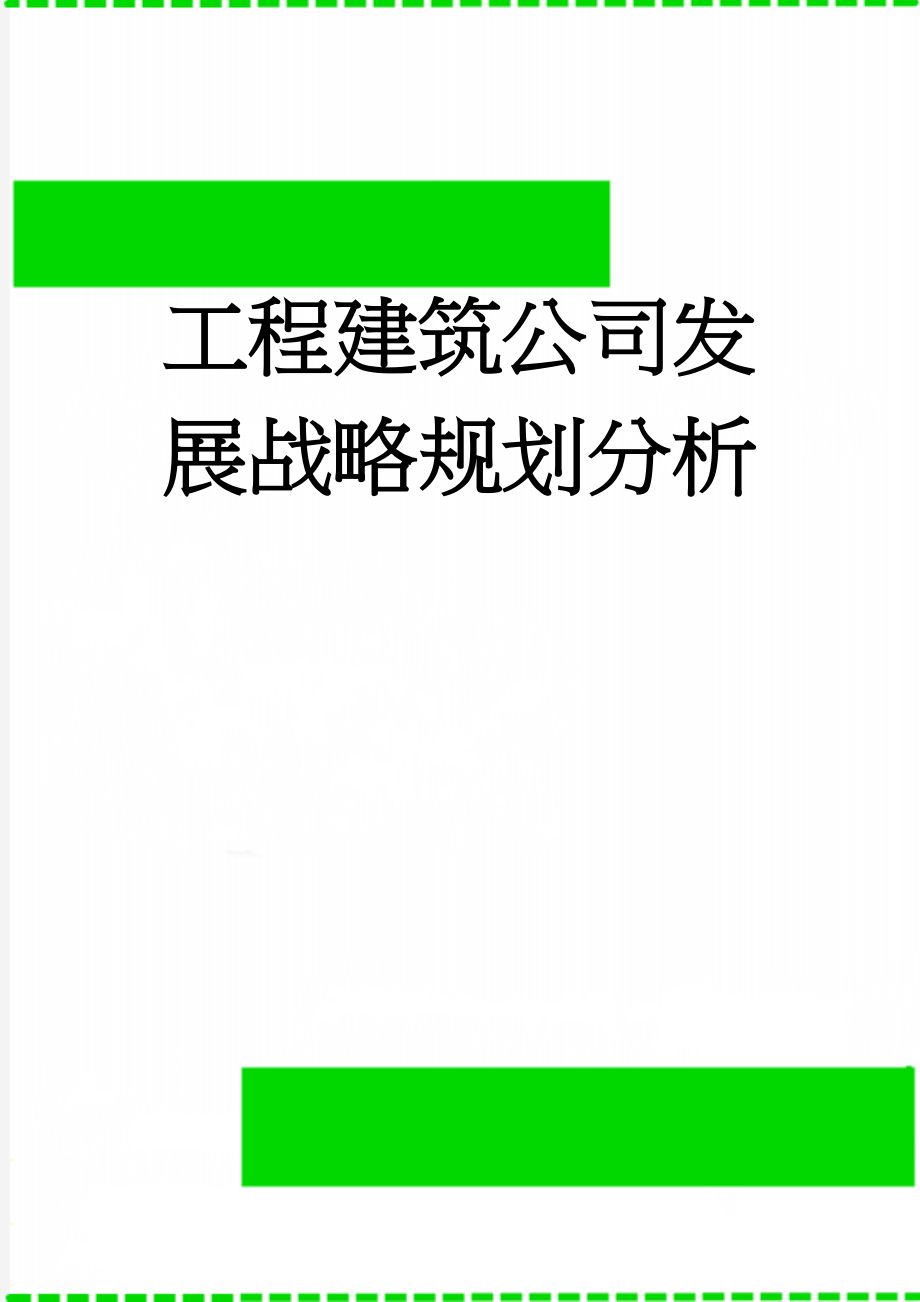 工程建筑公司发展战略规划分析